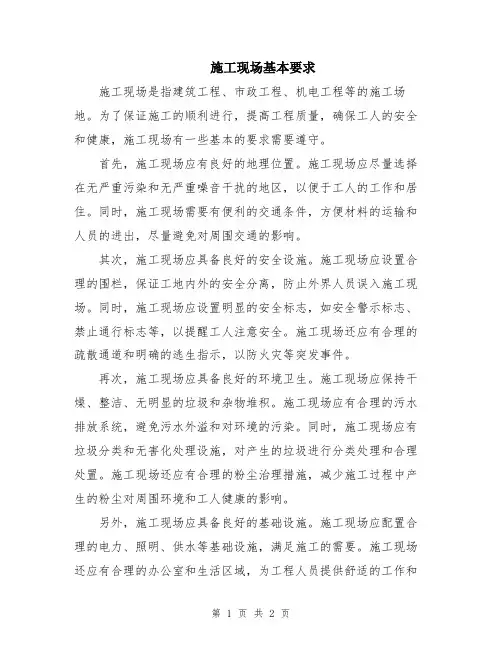 施工现场基本要求

施工现场是指建筑工程、市政工程、机电工程等的施工场地。为了保证施工的顺利进行，提高工程质量，确保工人的安全和健康，施工现场有一些基本的要求需要遵守。

首先，施工现场应有良好的地理位置。施工现场应尽量选择在无严重污染和无严重噪音干扰的地区，以便于工人的工作和居住。同时，施工现场需要有便利的交通条件，方便材料的运输和人员的进出，尽量避免对周围交通的影响。

其次，施工现场应具备良好的安全设施。施工现场应设置合理的围栏，保证工地内外的安全分离，防止外界人员误入施工现场。同时，施工现场应设置明显的安全标志，如安全警示标志、禁止通行标志等，以提醒工人注意安全。施工现场还应有合理的疏散通道和明确的逃生指示，以防火灾等突发事件。

再次，施工现场应具备良好的环境卫生。施工现场应保持干燥、整洁、无明显的垃圾和杂物堆积。施工现场应有合理的污水排放系统，避免污水外溢和对环境的污染。同时，施工现场应有垃圾分类和无害化处理设施，对产生的垃圾进行分类处理和合理处置。施工现场还应有合理的粉尘治理措施，减少施工过程中产生的粉尘对周围环境和工人健康的影响。

另外，施工现场应具备良好的基础设施。施工现场应配置合理的电力、照明、供水等基础设施，满足施工的需要。施工现场还应有合理的办公室和生活区域，为工程人员提供舒适的工作和

第 1 页 共 2 页